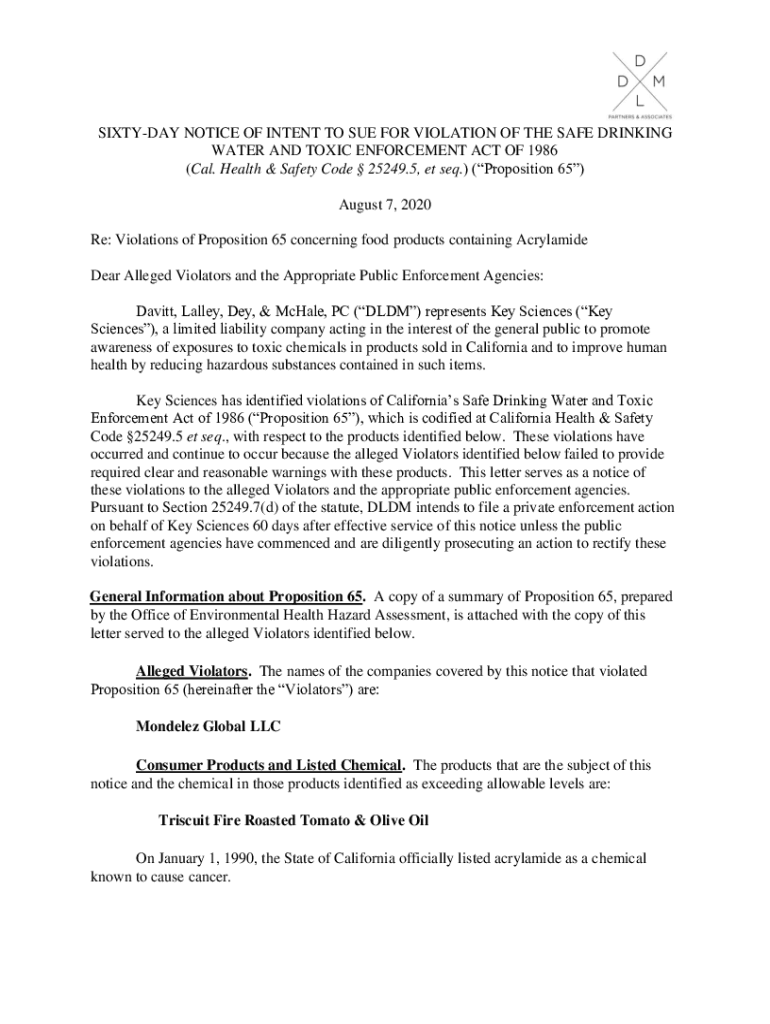 D
D M
L
PARTNERS & ASSOCIATES

SIXTY-DAY NOTICE OF INTENT TO SUE FOR VIOLATION OF THE SAFE DRINKING WATER AND TOXIC ENFORCEMENT ACT OF 1986
(Cal. Health & Safety Code § 25249.5, et seq.) (“Proposition 65”)

August 7, 2020

Re: Violations of Proposition 65 concerning food products containing Acrylamide

Dear Alleged Violators and the Appropriate Public Enforcement Agencies:

Davitt, Lalley, Dey, & McHale, PC (“DLDM”) represents Key Sciences (“Key Sciences”), a limited liability company acting in the interest of the general public to promote awareness of exposures to toxic chemicals in products sold in California and to improve human health by reducing hazardous substances contained in such items.

Key Sciences has identified violations of California’s Safe Drinking Water and Toxic Enforcement Act of 1986 (“Proposition 65”), which is codified at California Health & Safety Code §25249.5 et seq., with respect to the products identified below. These violations have occurred and continue to occur because the alleged Violators identified below failed to provide required clear and reasonable warnings with these products. This letter serves as a notice of these violations to the alleged Violators and the appropriate public enforcement agencies. Pursuant to Section 25249.7(d) of the statute, DLDM intends to file a private enforcement action on behalf of Key Sciences 60 days after effective service of this notice unless the public enforcement agencies have commenced and are diligently prosecuting an action to rectify these violations.

General Information about Proposition 65. A copy of a summary of Proposition 65, prepared by the Office of Environmental Health Hazard Assessment, is attached with the copy of this letter served to the alleged Violators identified below.

Alleged Violators. The names of the companies covered by this notice that violated Proposition 65 (hereinafter the “Violators”) are:

Mondelez Global LLC

Consumer Products and Listed Chemical. The products that are the subject of this notice and the chemical in those products identified as exceeding allowable levels are:

Triscuit Fire Roasted Tomato & Olive Oil

On January 1, 1990, the State of California officially listed acrylamide as a chemical known to cause cancer.